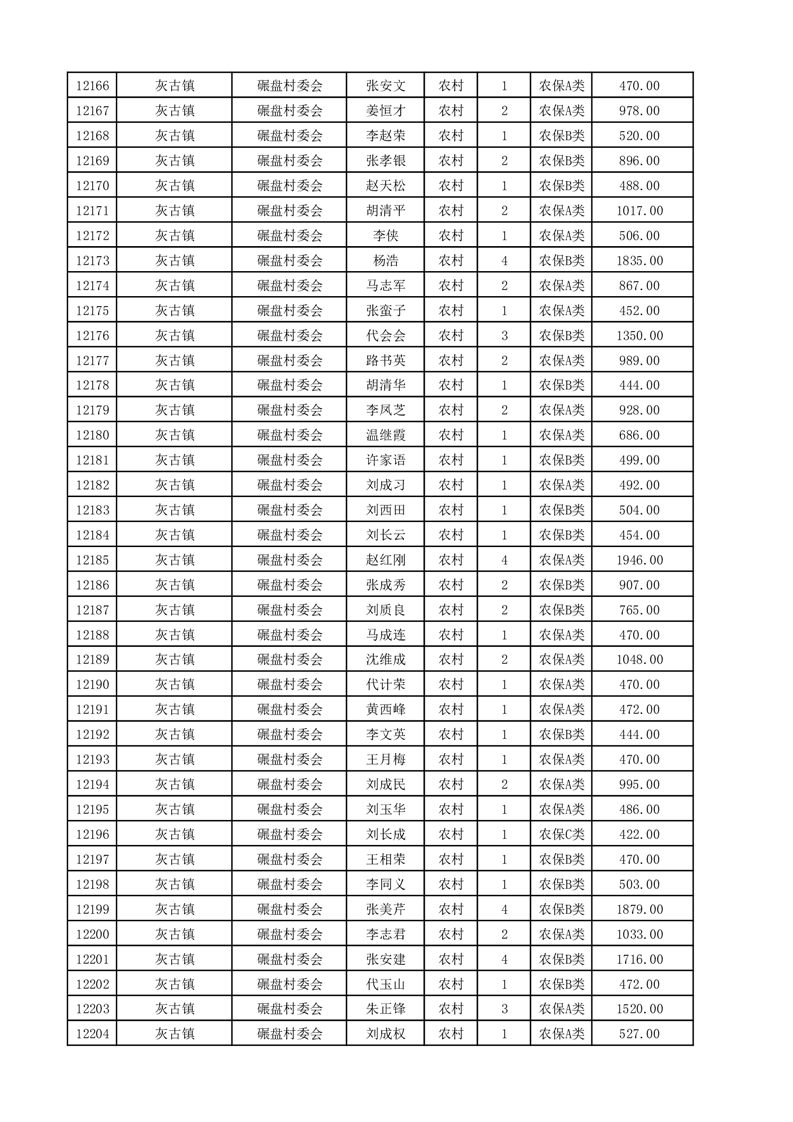 | 12166 | 灰古镇 | 碾盘村委会 | 张安文 | 农村 | 1 | 农保A类 | 470.00 |
|---|---|---|---|---|---|---|---|
| 12167 | 灰古镇 | 碾盘村委会 | 姜恒才 | 农村 | 2 | 农保A类 | 978.00 |
| 12168 | 灰古镇 | 碾盘村委会 | 李赵荣 | 农村 | 1 | 农保B类 | 520.00 |
| 12169 | 灰古镇 | 碾盘村委会 | 张孝银 | 农村 | 2 | 农保B类 | 896.00 |
| 12170 | 灰古镇 | 碾盘村委会 | 赵天松 | 农村 | 1 | 农保B类 | 488.00 |
| 12171 | 灰古镇 | 碾盘村委会 | 胡清平 | 农村 | 2 | 农保A类 | 1017.00 |
| 12172 | 灰古镇 | 碾盘村委会 | 李侠 | 农村 | 1 | 农保A类 | 506.00 |
| 12173 | 灰古镇 | 碾盘村委会 | 杨浩 | 农村 | 4 | 农保B类 | 1835.00 |
| 12174 | 灰古镇 | 碾盘村委会 | 马志军 | 农村 | 2 | 农保A类 | 867.00 |
| 12175 | 灰古镇 | 碾盘村委会 | 张蛮子 | 农村 | 1 | 农保A类 | 452.00 |
| 12176 | 灰古镇 | 碾盘村委会 | 代会会 | 农村 | 3 | 农保B类 | 1350.00 |
| 12177 | 灰古镇 | 碾盘村委会 | 路书英 | 农村 | 2 | 农保A类 | 989.00 |
| 12178 | 灰古镇 | 碾盘村委会 | 胡清华 | 农村 | 1 | 农保B类 | 444.00 |
| 12179 | 灰古镇 | 碾盘村委会 | 李凤芝 | 农村 | 2 | 农保A类 | 928.00 |
| 12180 | 灰古镇 | 碾盘村委会 | 温继霞 | 农村 | 1 | 农保A类 | 686.00 |
| 12181 | 灰古镇 | 碾盘村委会 | 许家语 | 农村 | 1 | 农保B类 | 499.00 |
| 12182 | 灰古镇 | 碾盘村委会 | 刘成习 | 农村 | 1 | 农保A类 | 492.00 |
| 12183 | 灰古镇 | 碾盘村委会 | 刘西田 | 农村 | 1 | 农保B类 | 504.00 |
| 12184 | 灰古镇 | 碾盘村委会 | 刘长云 | 农村 | 1 | 农保B类 | 454.00 |
| 12185 | 灰古镇 | 碾盘村委会 | 赵红刚 | 农村 | 4 | 农保A类 | 1946.00 |
| 12186 | 灰古镇 | 碾盘村委会 | 张成秀 | 农村 | 2 | 农保B类 | 907.00 |
| 12187 | 灰古镇 | 碾盘村委会 | 刘质良 | 农村 | 2 | 农保B类 | 765.00 |
| 12188 | 灰古镇 | 碾盘村委会 | 马成连 | 农村 | 1 | 农保A类 | 470.00 |
| 12189 | 灰古镇 | 碾盘村委会 | 沈维成 | 农村 | 2 | 农保A类 | 1048.00 |
| 12190 | 灰古镇 | 碾盘村委会 | 代计荣 | 农村 | 1 | 农保A类 | 470.00 |
| 12191 | 灰古镇 | 碾盘村委会 | 黄西峰 | 农村 | 1 | 农保A类 | 472.00 |
| 12192 | 灰古镇 | 碾盘村委会 | 李文英 | 农村 | 1 | 农保B类 | 444.00 |
| 12193 | 灰古镇 | 碾盘村委会 | 王月梅 | 农村 | 1 | 农保A类 | 470.00 |
| 12194 | 灰古镇 | 碾盘村委会 | 刘成民 | 农村 | 2 | 农保A类 | 995.00 |
| 12195 | 灰古镇 | 碾盘村委会 | 刘玉华 | 农村 | 1 | 农保A类 | 486.00 |
| 12196 | 灰古镇 | 碾盘村委会 | 刘长成 | 农村 | 1 | 农保C类 | 422.00 |
| 12197 | 灰古镇 | 碾盘村委会 | 王相荣 | 农村 | 1 | 农保B类 | 470.00 |
| 12198 | 灰古镇 | 碾盘村委会 | 李同义 | 农村 | 1 | 农保B类 | 503.00 |
| 12199 | 灰古镇 | 碾盘村委会 | 张美芹 | 农村 | 4 | 农保B类 | 1879.00 |
| 12200 | 灰古镇 | 碾盘村委会 | 李志君 | 农村 | 2 | 农保A类 | 1033.00 |
| 12201 | 灰古镇 | 碾盘村委会 | 张安建 | 农村 | 4 | 农保B类 | 1716.00 |
| 12202 | 灰古镇 | 碾盘村委会 | 代玉山 | 农村 | 1 | 农保B类 | 472.00 |
| 12203 | 灰古镇 | 碾盘村委会 | 朱正锋 | 农村 | 3 | 农保A类 | 1520.00 |
| 12204 | 灰古镇 | 碾盘村委会 | 刘成权 | 农村 | 1 | 农保A类 | 527.00 |